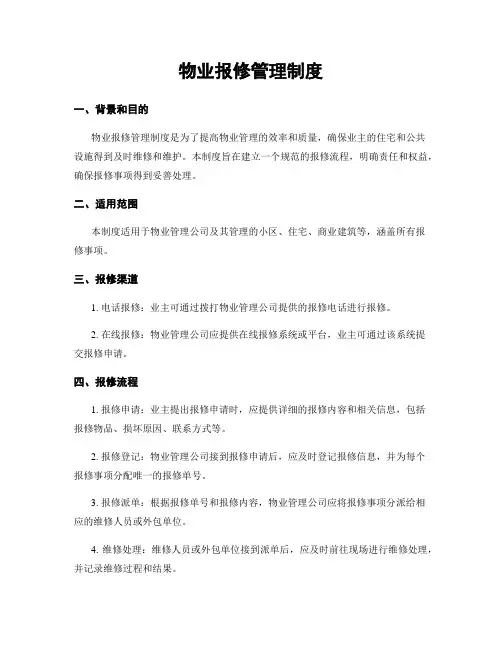 物业报修管理制度

一、背景和目的

物业报修管理制度是为了提高物业管理的效率和质量，确保业主的住宅和公共设施得到及时维修和维护。本制度旨在建立一个规范的报修流程，明确责任和权益，确保报修事项得到妥善处理。

二、适用范围

本制度适用于物业管理公司及其管理的小区、住宅、商业建筑等，涵盖所有报修事项。

三、报修渠道

1. 电话报修：业主可通过拨打物业管理公司提供的报修电话进行报修。

2. 在线报修：物业管理公司应提供在线报修系统或平台，业主可通过该系统提交报修申请。

四、报修流程

1. 报修申请：业主提出报修申请时，应提供详细的报修内容和相关信息，包括报修物品、损坏原因、联系方式等。

2. 报修登记：物业管理公司接到报修申请后，应及时登记报修信息，并为每个报修事项分配唯一的报修单号。

3. 报修派单：根据报修单号和报修内容，物业管理公司应将报修事项分派给相应的维修人员或外包单位。

4. 维修处理：维修人员或外包单位接到派单后，应及时前往现场进行维修处理，并记录维修过程和结果。